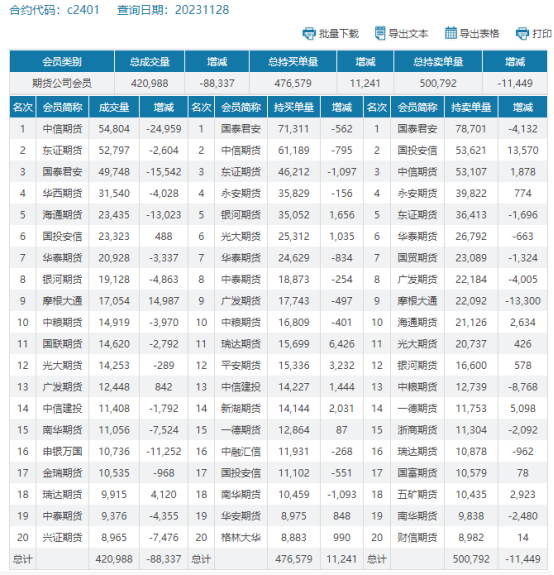 合约代码：c2401　查询日期：20231128

批量下载　导出文本　导出表格　打印

| 会员类别 | 总成交量 | 增减 | 总持买单量 | 增减 | 总持卖单量 | 增减 |
|---|---|---|---|---|---|---|
| 期货公司会员 | 420,988 | -88,337 | 476,579 | 11,241 | 500,792 | -11,449 |

| 名次 | 会员简称 | 成交量 | 增减 | 名次 | 会员简称 | 持买单量 | 增减 | 名次 | 会员简称 | 持卖单量 | 增减 |
|---|---|---|---|---|---|---|---|---|---|---|---|
| 1 | 中信期货 | 54,804 | -24,959 | 1 | 国泰君安 | 71,311 | -562 | 1 | 国泰君安 | 78,701 | -4,132 |
| 2 | 东证期货 | 52,797 | -2,604 | 2 | 中信期货 | 61,189 | -795 | 2 | 国投安信 | 53,621 | 13,570 |
| 3 | 国泰君安 | 49,748 | -15,542 | 3 | 东证期货 | 46,212 | -1,097 | 3 | 中信期货 | 53,107 | 1,878 |
| 4 | 华西期货 | 31,540 | -4,028 | 4 | 永安期货 | 35,829 | -156 | 4 | 永安期货 | 39,822 | 774 |
| 5 | 海通期货 | 23,435 | -13,023 | 5 | 银河期货 | 35,052 | 1,656 | 5 | 东证期货 | 36,413 | -1,696 |
| 6 | 国投安信 | 23,323 | 488 | 6 | 光大期货 | 25,312 | 1,035 | 6 | 华泰期货 | 26,792 | -663 |
| 7 | 华泰期货 | 20,928 | -3,337 | 7 | 华泰期货 | 24,629 | -834 | 7 | 国贸期货 | 23,089 | -1,324 |
| 8 | 银河期货 | 19,128 | -4,863 | 8 | 中泰期货 | 18,873 | -254 | 8 | 广发期货 | 22,184 | -4,005 |
| 9 | 摩根大通 | 17,054 | 14,987 | 9 | 广发期货 | 17,743 | -497 | 9 | 摩根大通 | 22,092 | -13,300 |
| 10 | 中粮期货 | 14,919 | -3,970 | 10 | 中粮期货 | 16,809 | -401 | 10 | 海通期货 | 21,126 | 2,634 |
| 11 | 国联期货 | 14,620 | -2,792 | 11 | 瑞达期货 | 15,699 | 6,426 | 11 | 光大期货 | 20,737 | 426 |
| 12 | 光大期货 | 14,253 | -289 | 12 | 平安期货 | 15,336 | 3,232 | 12 | 银河期货 | 16,600 | 578 |
| 13 | 广发期货 | 12,448 | 842 | 13 | 中信建投 | 14,227 | 1,444 | 13 | 中粮期货 | 12,739 | -8,768 |
| 14 | 中信建投 | 11,408 | -1,792 | 14 | 新湖期货 | 14,144 | 2,031 | 14 | 一德期货 | 11,753 | 5,098 |
| 15 | 南华期货 | 11,056 | -7,524 | 15 | 一德期货 | 12,864 | 87 | 15 | 浙商期货 | 11,304 | -2,092 |
| 16 | 申银万国 | 10,736 | -11,252 | 16 | 中融汇信 | 11,931 | -268 | 16 | 瑞达期货 | 10,878 | -962 |
| 17 | 金瑞期货 | 10,535 | -968 | 17 | 国投安信 | 11,102 | -551 | 17 | 国富期货 | 10,579 | 78 |
| 18 | 瑞达期货 | 9,915 | 4,120 | 18 | 南华期货 | 10,459 | -1,093 | 18 | 五矿期货 | 10,435 | 2,923 |
| 19 | 中泰期货 | 9,376 | -4,355 | 19 | 华安期货 | 8,975 | 848 | 19 | 南华期货 | 9,838 | -2,480 |
| 20 | 兴证期货 | 8,965 | -7,476 | 20 | 格林大华 | 8,883 | 990 | 20 | 财信期货 | 8,982 | 14 |
| 总计 | | 420,988 | -88,337 | 总计 | | 476,579 | 11,241 | 总计 | | 500,792 | -11,449 |